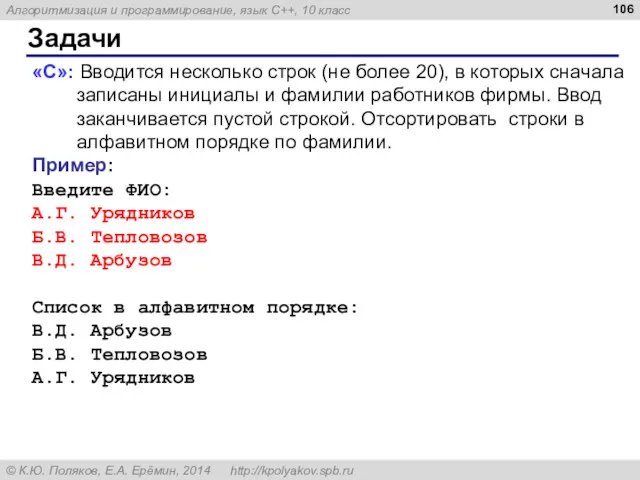 Алгоритмизация и программирование, язык C++, 10 класс

106

Задачи

«C»: Вводится несколько строк (не более 20), в которых сначала записаны инициалы и фамилии работников фирмы. Ввод заканчивается пустой строкой. Отсортировать строки в алфавитном порядке по фамилии.

Пример:
Введите ФИО:
А.Г. Урядников
Б.В. Тепловозов
В.Д. Арбузов

Список в алфавитном порядке:
В.Д. Арбузов
Б.В. Тепловозов
А.Г. Урядников

© К.Ю. Поляков, Е.А. Ерёмин, 2014 http://kpolyakov.spb.ru